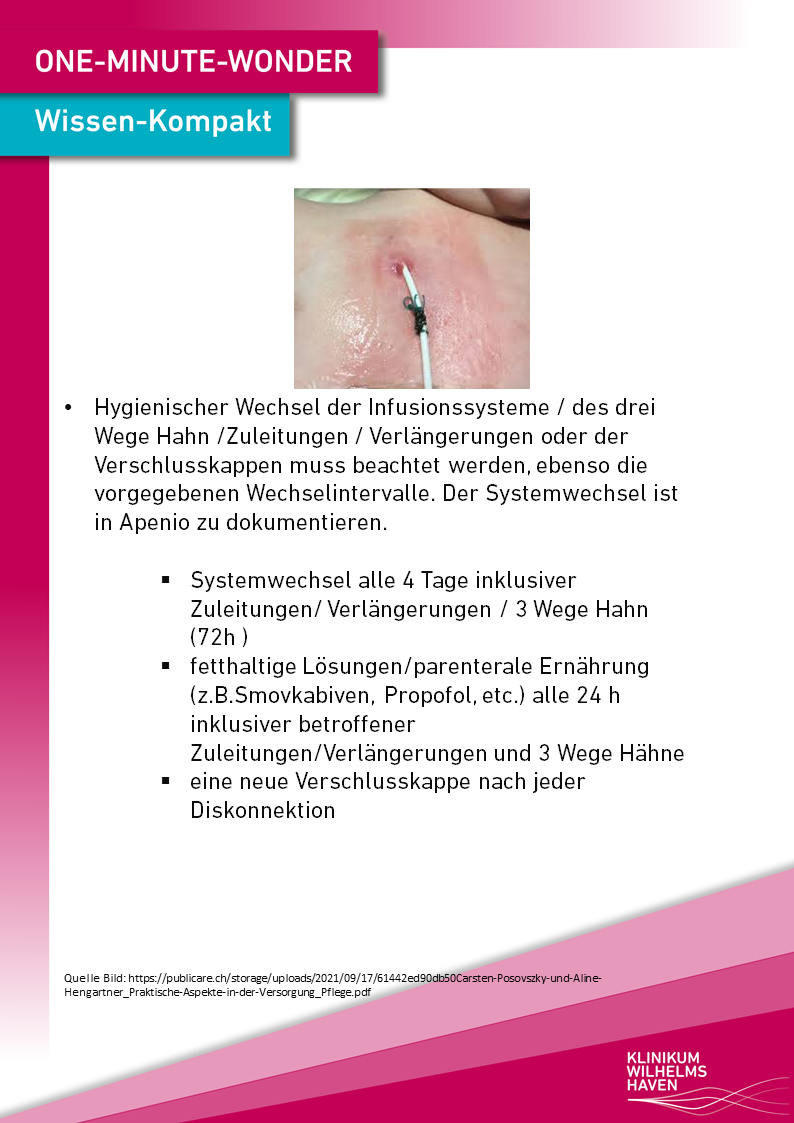 ONE-MINUTE-WONDER

Wissen-Kompakt

• Hygienischer Wechsel der Infusionssysteme / des drei Wege Hahn /Zuleitungen / Verlängerungen oder der Verschlusskappen muss beachtet werden, ebenso die vorgegebenen Wechselintervalle. Der Systemwechsel ist in Apenio zu dokumentieren.

▪ Systemwechsel alle 4 Tage inklusiver Zuleitungen/ Verlängerungen / 3 Wege Hahn (72h )
▪ fetthaltige Lösungen/parenterale Ernährung (z.B.Smovkabiven, Propofol, etc.) alle 24 h inklusiver betroffener Zuleitungen/Verlängerungen und 3 Wege Hähne
▪ eine neue Verschlusskappe nach jeder Diskonnektion

Quelle Bild: https://publicare.ch/storage/uploads/2021/09/17/61442ed90db50Carsten-Posovszky-und-Aline-Hengartner_Praktische-Aspekte-in-der-Versorgung_Pflege.pdf

KLINIKUM WILHELMS HAVEN